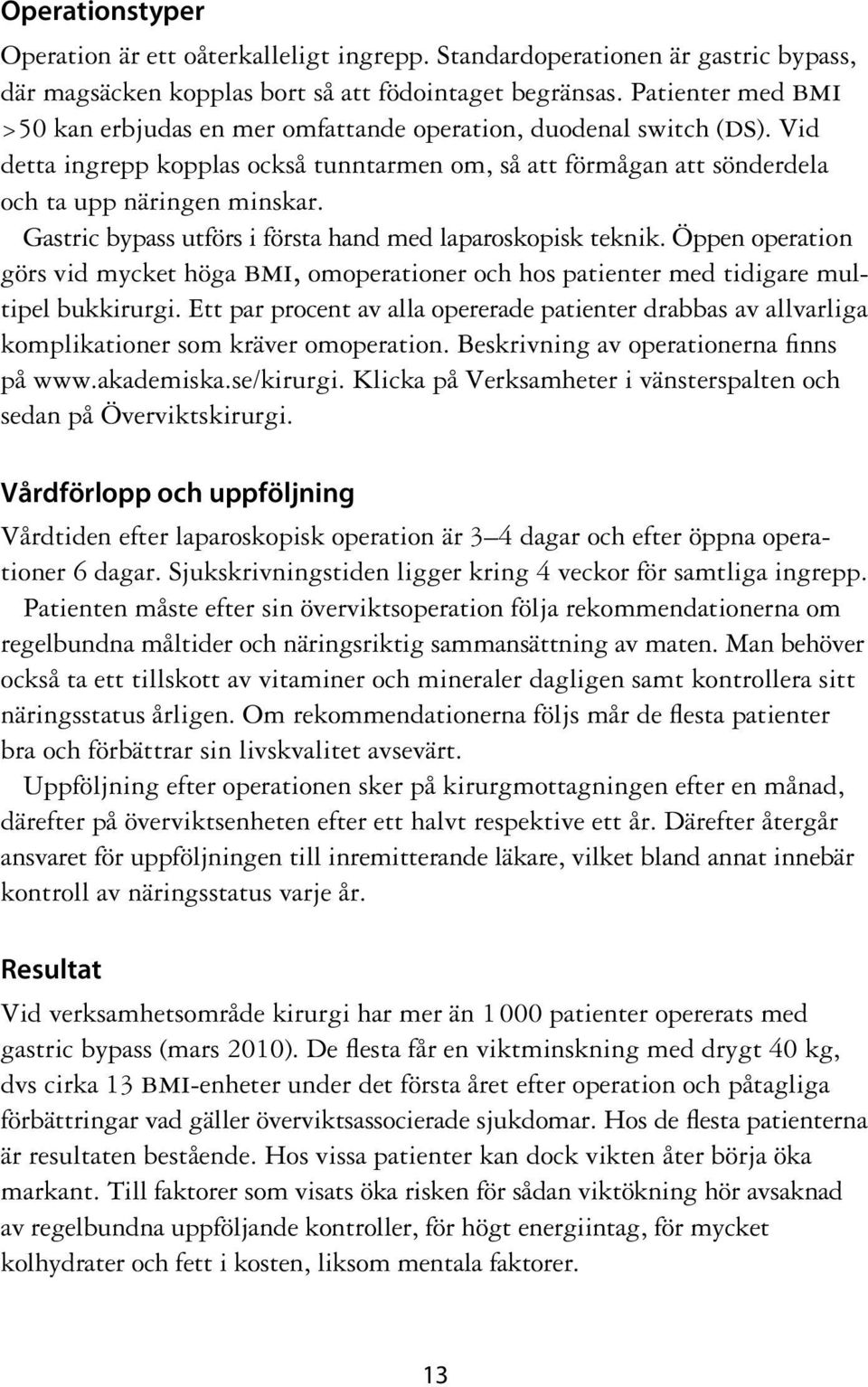 Operationstyper

Operation är ett oåterkalleligt ingrepp. Standardoperationen är gastric bypass, där magsäcken kopplas bort så att födointaget begränsas. Patienter med BMI >50 kan erbjudas en mer omfattande operation, duodenal switch (DS). Vid detta ingrepp kopplas också tunntarmen om, så att förmågan att sönderdela och ta upp näringen minskar.

Gastric bypass utförs i första hand med laparoskopisk teknik. Öppen operation görs vid mycket höga BMI, omoperationer och hos patienter med tidigare multipel bukkirurgi. Ett par procent av alla opererade patienter drabbas av allvarliga komplikationer som kräver omoperation. Beskrivning av operationerna finns på www.akademiska.se/kirurgi. Klicka på Verksamheter i vänsterspalten och sedan på Överviktskirurgi.

Vårdförlopp och uppföljning

Vårdtiden efter laparoskopisk operation är 3–4 dagar och efter öppna operationer 6 dagar. Sjukskrivningstiden ligger kring 4 veckor för samtliga ingrepp.

Patienten måste efter sin överviktsoperation följa rekommendationerna om regelbundna måltider och näringsriktig sammansättning av maten. Man behöver också ta ett tillskott av vitaminer och mineraler dagligen samt kontrollera sitt näringsstatus årligen. Om rekommendationerna följs mår de flesta patienter bra och förbättrar sin livskvalitet avsevärt.

Uppföljning efter operationen sker på kirurgmottagningen efter en månad, därefter på överviktsenheten efter ett halvt respektive ett år. Därefter återgår ansvaret för uppföljningen till inremitterande läkare, vilket bland annat innebär kontroll av näringsstatus varje år.

Resultat

Vid verksamhetsområde kirurgi har mer än 1 000 patienter opererats med gastric bypass (mars 2010). De flesta får en viktminskning med drygt 40 kg, dvs cirka 13 BMI-enheter under det första året efter operation och påtagliga förbättringar vad gäller överviktsassocierade sjukdomar. Hos de flesta patienterna är resultaten bestående. Hos vissa patienter kan dock vikten åter börja öka markant. Till faktorer som visats öka risken för sådan viktökning hör avsaknad av regelbundna uppföljande kontroller, för högt energiintag, för mycket kolhydrater och fett i kosten, liksom mentala faktorer.

13